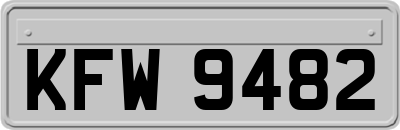 KFW 9482